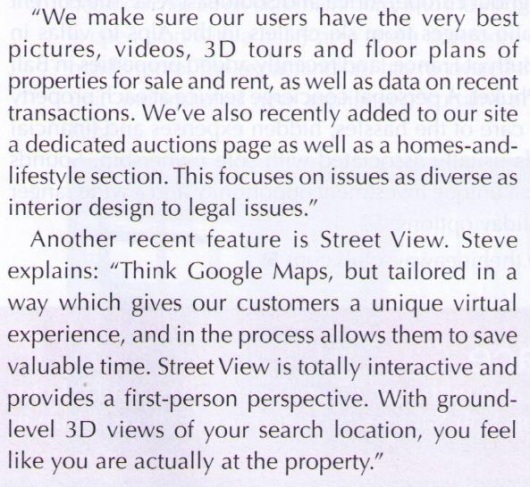 "We make sure our users have the very best pictures, videos, 3D tours and floor plans of properties for sale and rent, as well as data on recent transactions. We've also recently added to our site a dedicated auctions page as well as a homes-and-lifestyle section. This focuses on issues as diverse as interior design to legal issues."

Another recent feature is Street View. Steve explains: "Think Google Maps, but tailored in a way which gives our customers a unique virtual experience, and in the process allows them to save valuable time. Street View is totally interactive and provides a first-person perspective. With ground-level 3D views of your search location, you feel like you are actually at the property."